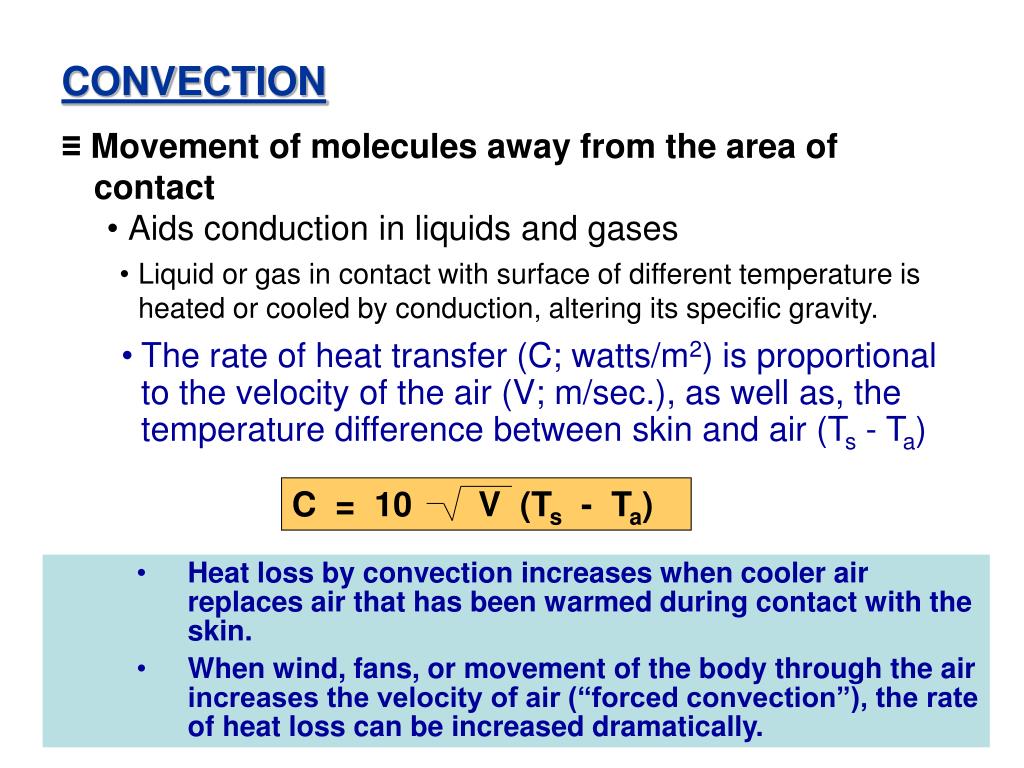 CONVECTION

≡ Movement of molecules away from the area of contact

• Aids conduction in liquids and gases

• Liquid or gas in contact with surface of different temperature is heated or cooled by conduction, altering its specific gravity.

• The rate of heat transfer (C; watts/m$^2$) is proportional to the velocity of the air (V; m/sec.), as well as, the temperature difference between skin and air ($T_s$ - $T_a$)

$C = 10 \sqrt{V} (T_s - T_a)$

• Heat loss by convection increases when cooler air replaces air that has been warmed during contact with the skin.

• When wind, fans, or movement of the body through the air increases the velocity of air (“forced convection”), the rate of heat loss can be increased dramatically.